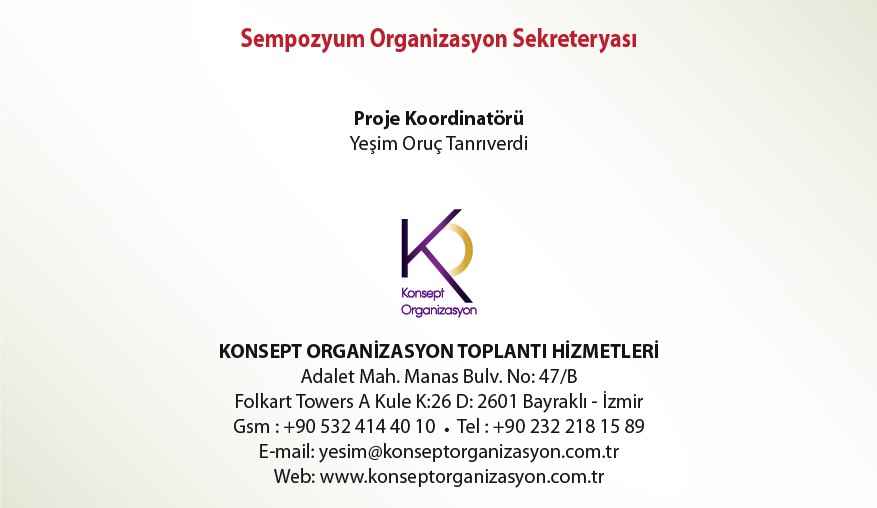 Sempozyum Organizasyon Sekreteryası

Proje Koordinatörü
Yeşim Oruç Tanrıverdi

Konsept
Organizasyon

KONSEPT ORGANİZASYON TOPLANTI HİZMETLERİ
Adalet Mah. Manas Bulv. No: 47/B
Folkart Towers A Kule K:26 D: 2601 Bayraklı - İzmir
Gsm : +90 532 414 40 10 • Tel : +90 232 218 15 89
E-mail: yesim@konseptorganizasyon.com.tr
Web: www.konseptorganizasyon.com.tr